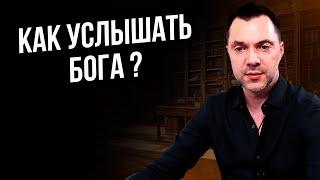 КАК УСЛЫШАТЬ БОГА ?